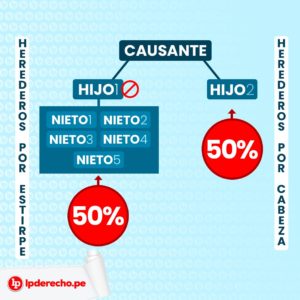 HEREDEROS POR ESTIRPE

CAUSANTE

HIJO1

HIJO2

NIETO1 NIETO2
NIETO3 NIETO4
NIETO5

50%

50%

HEREDEROS POR CABEZA

lp lpderecho.pe